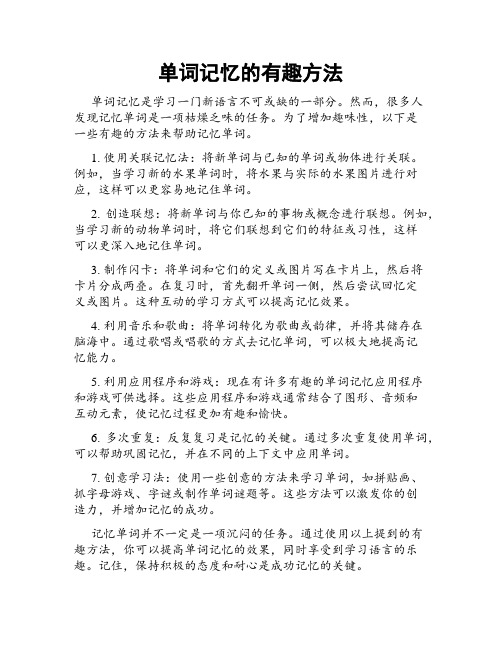 单词记忆的有趣方法

单词记忆是学习一门新语言不可或缺的一部分。然而，很多人发现记忆单词是一项枯燥乏味的任务。为了增加趣味性，以下是一些有趣的方法来帮助记忆单词。

1. 使用关联记忆法：将新单词与已知的单词或物体进行关联。例如，当学习新的水果单词时，将水果与实际的水果图片进行对应，这样可以更容易地记住单词。

2. 创造联想：将新单词与你已知的事物或概念进行联想。例如，当学习新的动物单词时，将它们联想到它们的特征或习性，这样可以更深入地记住单词。

3. 制作闪卡：将单词和它们的定义或图片写在卡片上，然后将卡片分成两叠。在复习时，首先翻开单词一侧，然后尝试回忆定义或图片。这种互动的学习方式可以提高记忆效果。

4. 利用音乐和歌曲：将单词转化为歌曲或韵律，并将其储存在脑海中。通过歌唱或唱歌的方式去记忆单词，可以极大地提高记忆能力。

5. 利用应用程序和游戏：现在有许多有趣的单词记忆应用程序和游戏可供选择。这些应用程序和游戏通常结合了图形、音频和互动元素，使记忆过程更加有趣和愉快。

6. 多次重复：反复复习是记忆的关键。通过多次重复使用单词，可以帮助巩固记忆，并在不同的上下文中应用单词。

7. 创意学习法：使用一些创意的方法来学习单词，如拼贴画、抓字母游戏、字谜或制作单词谜题等。这些方法可以激发你的创造力，并增加记忆的成功。

记忆单词并不一定是一项沉闷的任务。通过使用以上提到的有趣方法，你可以提高单词记忆的效果，同时享受到学习语言的乐趣。记住，保持积极的态度和耐心是成功记忆的关键。